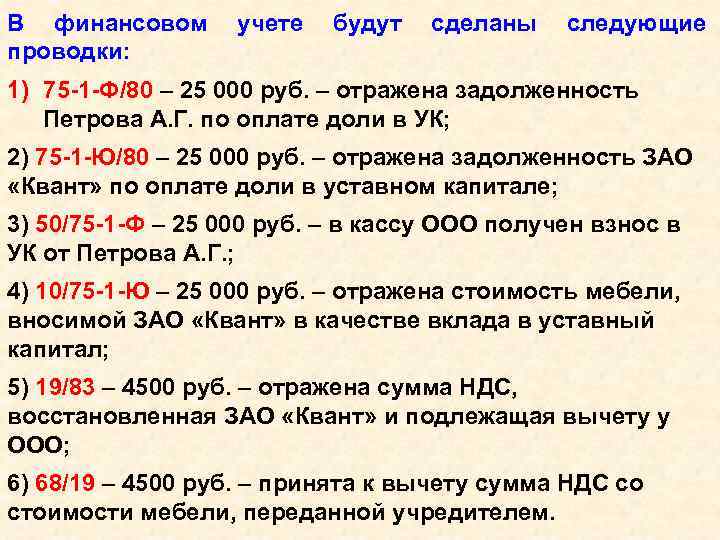 В финансовом учете будут сделаны следующие проводки:

1) 75-1-Ф/80 – 25 000 руб. – отражена задолженность Петрова А.Г. по оплате доли в УК;

2) 75-1-Ю/80 – 25 000 руб. – отражена задолженность ЗАО «Квант» по оплате доли в уставном капитале;

3) 50/75-1-Ф – 25 000 руб. – в кассу ООО получен взнос в УК от Петрова А.Г.;

4) 10/75-1-Ю – 25 000 руб. – отражена стоимость мебели, вносимой ЗАО «Квант» в качестве вклада в уставный капитал;

5) 19/83 – 4500 руб. – отражена сумма НДС, восстановленная ЗАО «Квант» и подлежащая вычету у ООО;

6) 68/19 – 4500 руб. – принята к вычету сумма НДС со стоимости мебели, переданной учредителем.